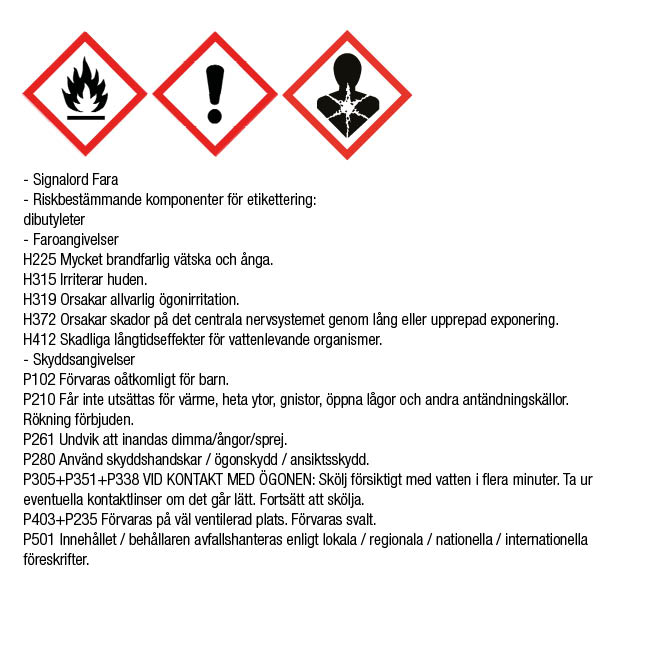 - Signalord Fara
- Riskbestämmande komponenter för etikettering:
dibutyleter
- Faroangivelser
H225 Mycket brandfarlig vätska och ånga.
H315 Irriterar huden.
H319 Orsakar allvarlig ögonirritation.
H372 Orsakar skador på det centrala nervsystemet genom lång eller upprepad exponering.
H412 Skadliga långtidseffekter för vattenlevande organismer.
- Skyddsangivelser
P102 Förvaras oåtkomligt för barn.
P210 Får inte utsättas för värme, heta ytor, gnistor, öppna lågor och andra antändningskällor. Rökning förbjuden.
P261 Undvik att inandas dimma/ångor/sprej.
P280 Använd skyddshandskar / ögonskydd / ansiktsskydd.
P305+P351+P338 VID KONTAKT MED ÖGONEN: Skölj försiktigt med vatten i flera minuter. Ta ur eventuella kontaktlinser om det går lätt. Fortsätt att skölja.
P403+P235 Förvaras på väl ventilerad plats. Förvaras svalt.
P501 Innehållet / behållaren avfallshanteras enligt lokala / regionala / nationella / internationella föreskrifter.